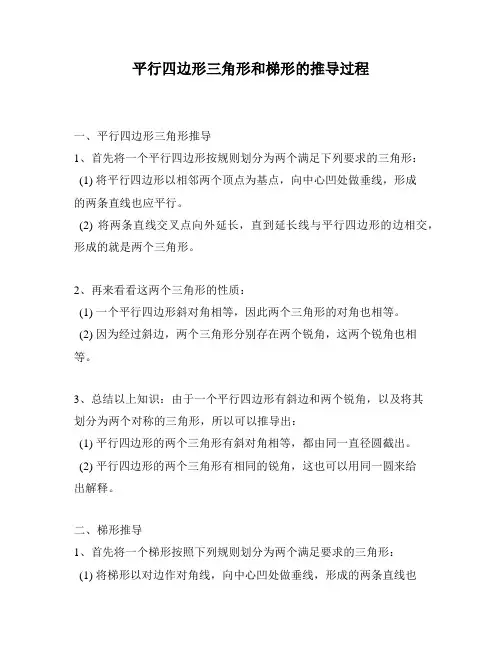 平行四边形三角形和梯形的推导过程

一、平行四边形三角形推导

1、首先将一个平行四边形按规则划分为两个满足下列要求的三角形:

(1) 将平行四边形以相邻两个顶点为基点，向中心凹处做垂线，形成的两条直线也应平行。

(2) 将两条直线交叉点向外延长，直到延长线与平行四边形的边相交，形成的就是两个三角形。

2、再来看看这两个三角形的性质:

(1) 一个平行四边形斜对角相等，因此两个三角形的对角也相等。

(2) 因为经过斜边，两个三角形分别存在两个锐角，这两个锐角也相等。

3、总结以上知识：由于一个平行四边形有斜边和两个锐角，以及将其划分为两个对称的三角形，所以可以推导出:

(1) 平行四边形的两个三角形有斜对角相等，都由同一直径圆截出。

(2) 平行四边形的两个三角形有相同的锐角，这也可以用同一圆来给出解释。

二、梯形推导

1、首先将一个梯形按照下列规则划分为两个满足要求的三角形:

(1) 将梯形以对边作对角线，向中心凹处做垂线，形成的两条直线也